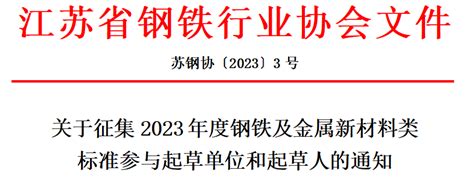 江苏省钢铁行业协会文件

苏钢协〔2023〕3 号

关于征集 2023 年度钢铁及金属新材料类标准参与起草单位和起草人的通知